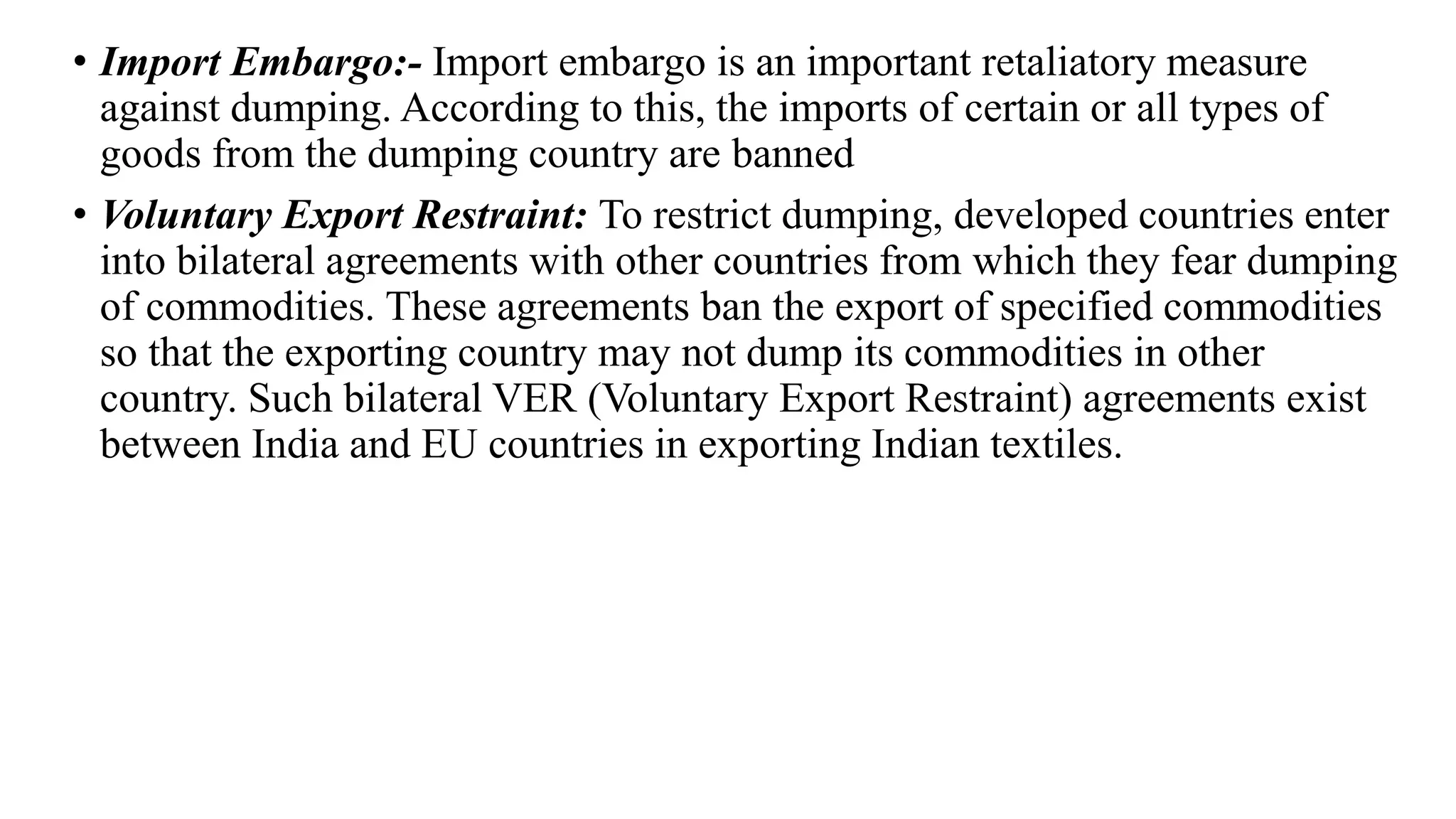 • Import Embargo:- Import embargo is an important retaliatory measure against dumping. According to this, the imports of certain or all types of goods from the dumping country are banned

• Voluntary Export Restraint: To restrict dumping, developed countries enter into bilateral agreements with other countries from which they fear dumping of commodities. These agreements ban the export of specified commodities so that the exporting country may not dump its commodities in other country. Such bilateral VER (Voluntary Export Restraint) agreements exist between India and EU countries in exporting Indian textiles.